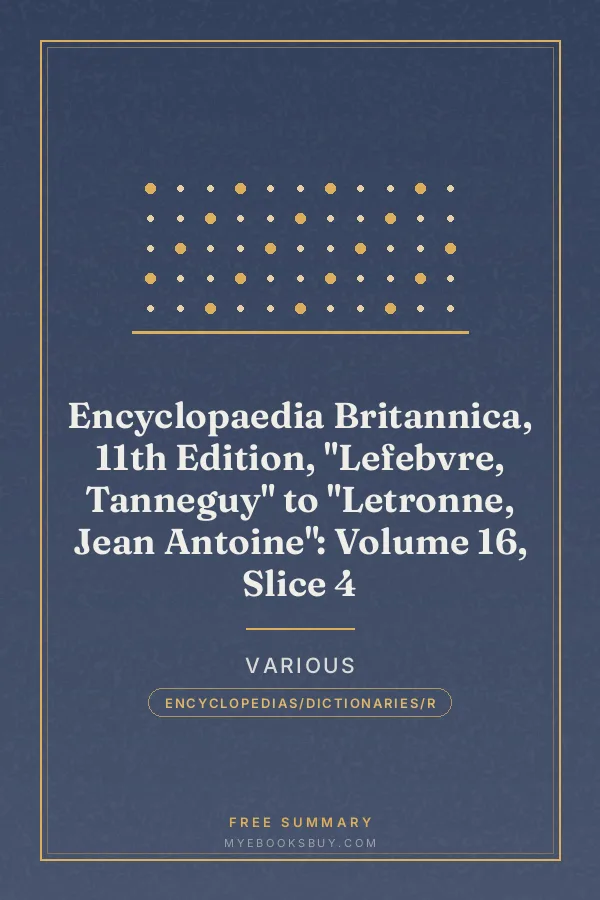 Encyclopaedia Britannica, 11th Edition, "Lefebvre, Tanneguy" to "Letronne, Jean Antoine": Volume 16, Slice 4

VARIOUS

ENCYCLOPEDIAS/DICTIONARIES/R

FREE SUMMARY

MYEBOOKSBUY.COM